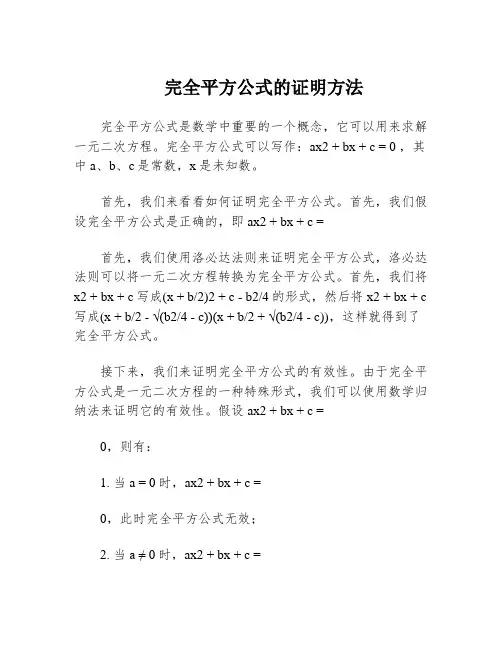 完全平方公式的证明方法

完全平方公式是数学中重要的一个概念，它可以用来求解一元二次方程。完全平方公式可以写作：ax2 + bx + c = 0，其中 a、b、c 是常数，x 是未知数。

首先，我们来看看如何证明完全平方公式。首先，我们假设完全平方公式是正确的，即 ax2 + bx + c =

首先，我们使用洛必达法则来证明完全平方公式，洛必达法则可以将一元二次方程转换为完全平方公式。首先，我们将 x2 + bx + c 写成(x + b/2)2 + c - b2/4 的形式，然后将 x2 + bx + c 写成(x + b/2 - √(b2/4 - c))(x + b/2 + √(b2/4 - c))，这样就得到了完全平方公式。

接下来，我们来证明完全平方公式的有效性。由于完全平方公式是一元二次方程的一种特殊形式，我们可以使用数学归纳法来证明它的有效性。假设 ax2 + bx + c =

0，则有：

1. 当 a = 0 时，ax2 + bx + c =

0，此时完全平方公式无效；

2. 当 a ≠ 0 时，ax2 + bx + c =